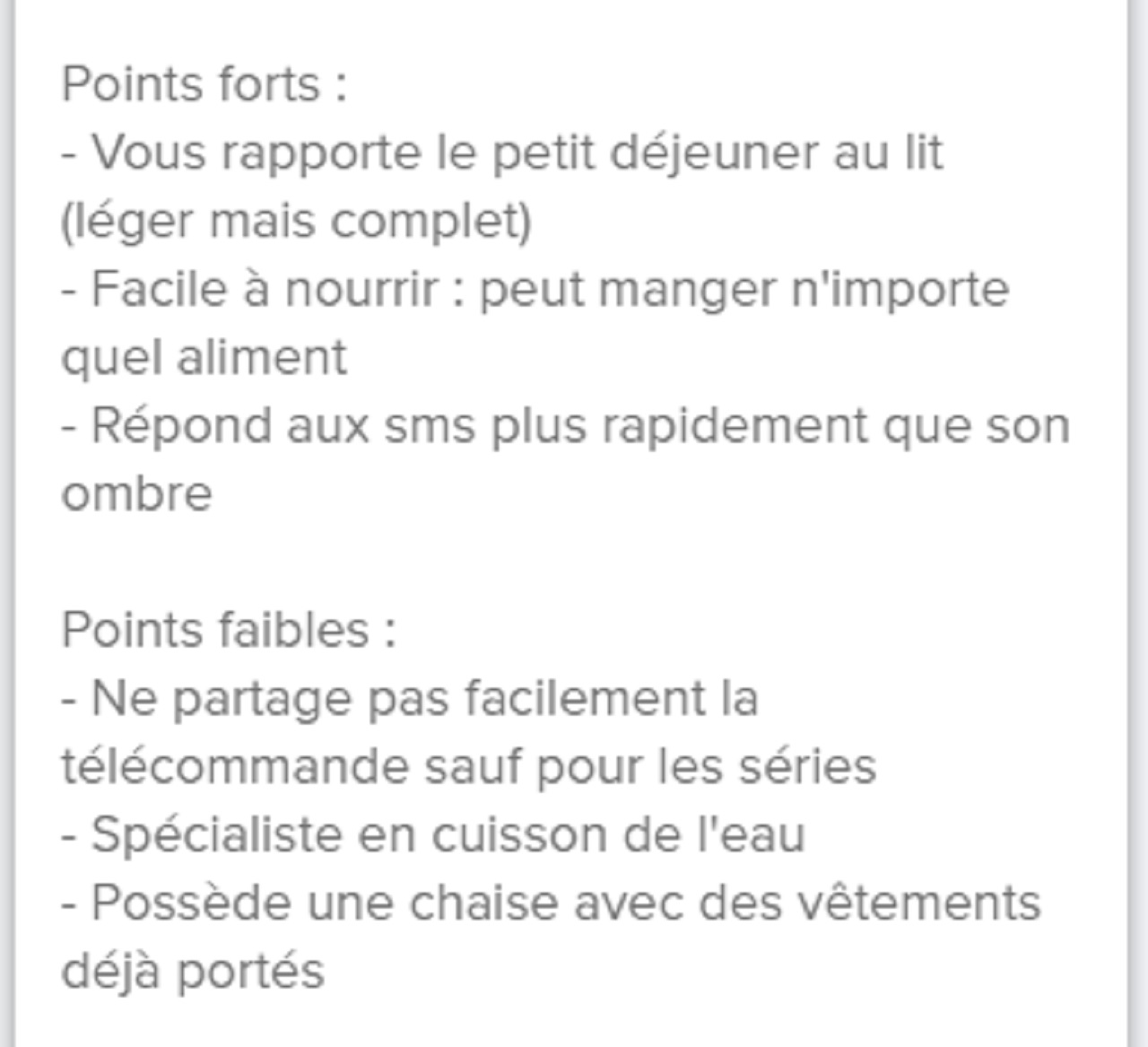 Points forts :
- Vous rapporte le petit déjeuner au lit (léger mais complet)
- Facile à nourrir : peut manger n'importe quel aliment
- Répond aux sms plus rapidement que son ombre

Points faibles :
- Ne partage pas facilement la télécommande sauf pour les séries
- Spécialiste en cuisson de l'eau
- Possède une chaise avec des vêtements déjà portés